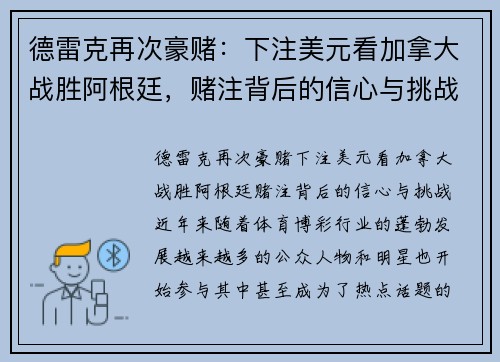 德雷克再次豪赌：下注美元看加拿大战胜阿根廷，赌注背后的信心与挑战

德雷克再次豪赌下注美元看加拿大战胜阿根廷赌注背后的信心与挑战近年来随着体育博彩行业的蓬勃发展越来越多的公众人物和明星也开始参与其中甚至成为了热点话题的